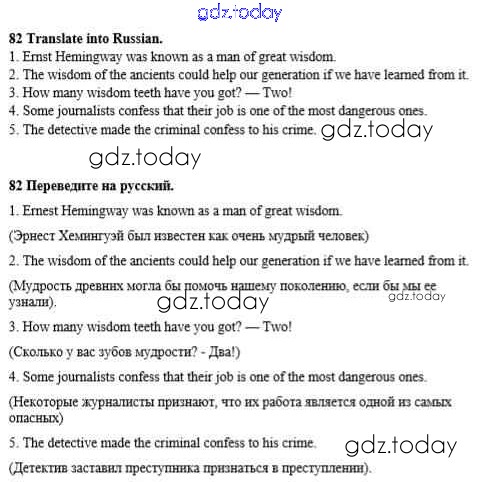 gdz.today

82 Translate into Russian.
1. Ernst Hemingway was known as a man of great wisdom.
2. The wisdom of the ancients could help our generation if we have learned from it.
3. How many wisdom teeth have you got? — Two!
4. Some journalists confess that their job is one of the most dangerous ones.
5. The detective made the criminal confess to his crime. gdz.today

gdz.today

82 Переведите на русский.

1. Ernest Hemingway was known as a man of great wisdom.

(Эрнест Хемингуэй был известен как очень мудрый человек)

2. The wisdom of the ancients could help our generation if we have learned from it.

(Мудрость древних могла бы помочь нашему поколению, если бы мы ее узнали). gdz.today gdz.today

3. How many wisdom teeth have you got? — Two!

(Сколько у вас зубов мудрости? - Два!)

4. Some journalists confess that their job is one of the most dangerous ones.

(Некоторые журналисты признают, что их работа является одной из самых опасных)

5. The detective made the criminal confess to his crime. gdz.today

(Детектив заставил преступника признаться в преступлении).